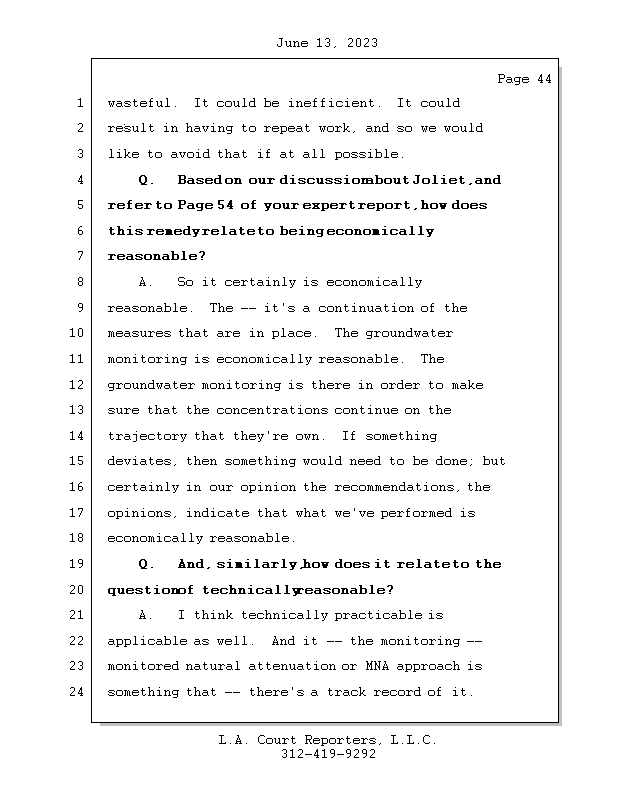 June 13, 2023

Page 44

1 wasteful. It could be inefficient. It could
2 result in having to repeat work, and so we would
3 like to avoid that if at all possible.
4 Q. Based on our discussion about Joliet, and
5 refer to Page 54 of your expert report, how does
6 this remedy relate to being economically
7 reasonable?
8 A. So it certainly is economically
9 reasonable. The -- it's a continuation of the
10 measures that are in place. The groundwater
11 monitoring is economically reasonable. The
12 groundwater monitoring is there in order to make
13 sure that the concentrations continue on the
14 trajectory that they're own. If something
15 deviates, then something would need to be done; but
16 certainly in our opinion the recommendations, the
17 opinions, indicate that what we've performed is
18 economically reasonable.
19 Q. And, similarly, how does it relate to the
20 question of technically reasonable?
21 A. I think technically practicable is
22 applicable as well. And it -- the monitoring --
23 monitored natural attenuation or MNA approach is
24 something that -- there's a track record of it.

L.A. Court Reporters, L.L.C.
312-419-9292